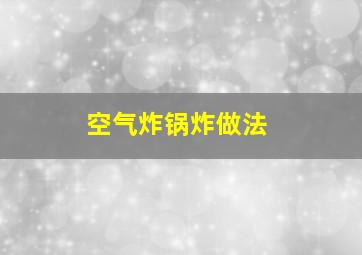 空气炸锅炸做法